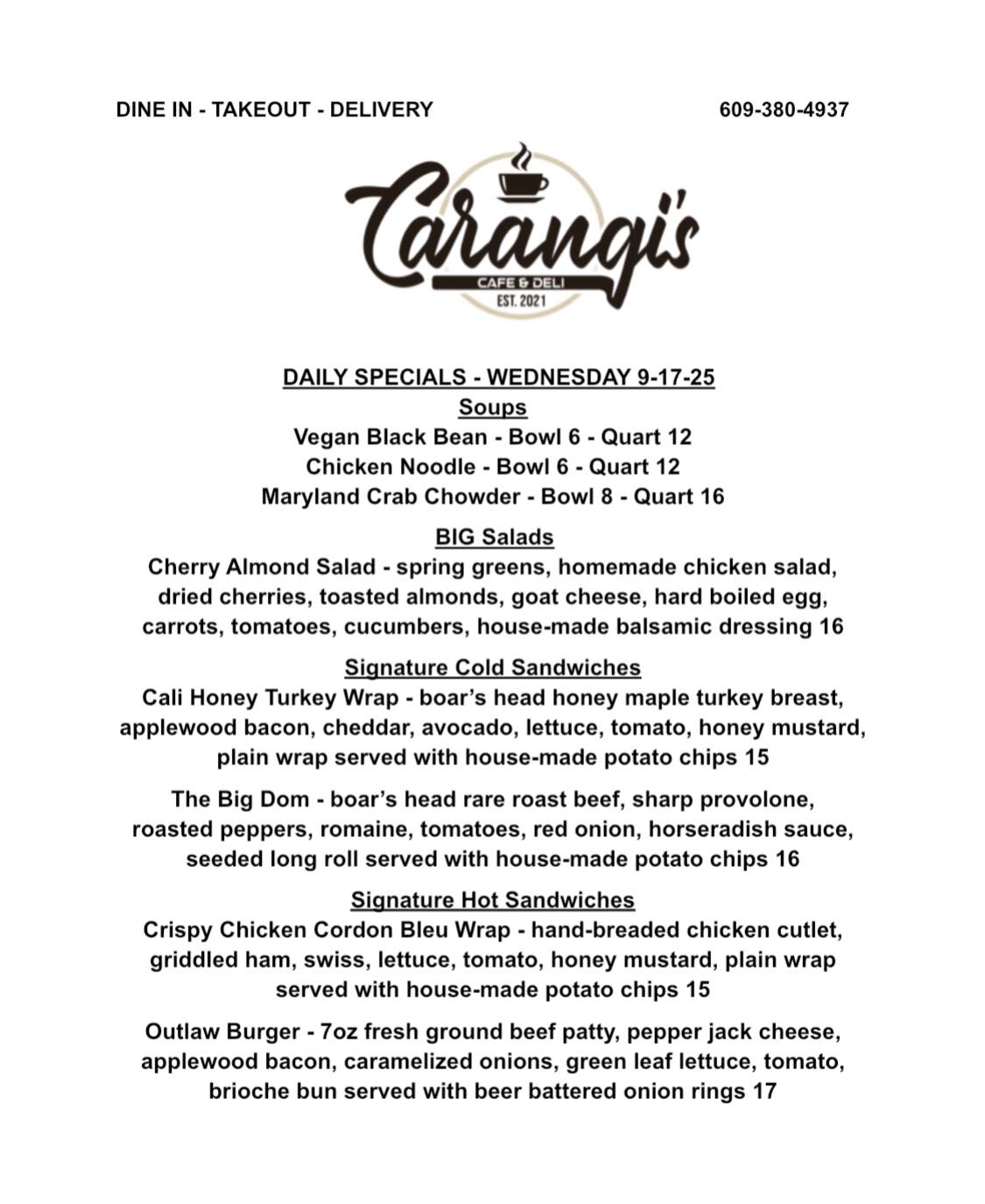 DINE IN - TAKEOUT - DELIVERY

609-380-4937

Carangi's
CAFE & DELI
EST. 2021

DAILY SPECIALS - WEDNESDAY 9-17-25

Soups

Vegan Black Bean - Bowl 6 - Quart 12
Chicken Noodle - Bowl 6 - Quart 12
Maryland Crab Chowder - Bowl 8 - Quart 16

BIG Salads

Cherry Almond Salad - spring greens, homemade chicken salad, dried cherries, toasted almonds, goat cheese, hard boiled egg, carrots, tomatoes, cucumbers, house-made balsamic dressing 16

Signature Cold Sandwiches

Cali Honey Turkey Wrap - boar's head honey maple turkey breast, applewood bacon, cheddar, avocado, lettuce, tomato, honey mustard, plain wrap served with house-made potato chips 15

The Big Dom - boar's head rare roast beef, sharp provolone, roasted peppers, romaine, tomatoes, red onion, horseradish sauce, seeded long roll served with house-made potato chips 16

Signature Hot Sandwiches

Crispy Chicken Cordon Bleu Wrap - hand-breaded chicken cutlet, griddled ham, swiss, lettuce, tomato, honey mustard, plain wrap served with house-made potato chips 15

Outlaw Burger - 7oz fresh ground beef patty, pepper jack cheese, applewood bacon, caramelized onions, green leaf lettuce, tomato, brioche bun served with beer battered onion rings 17